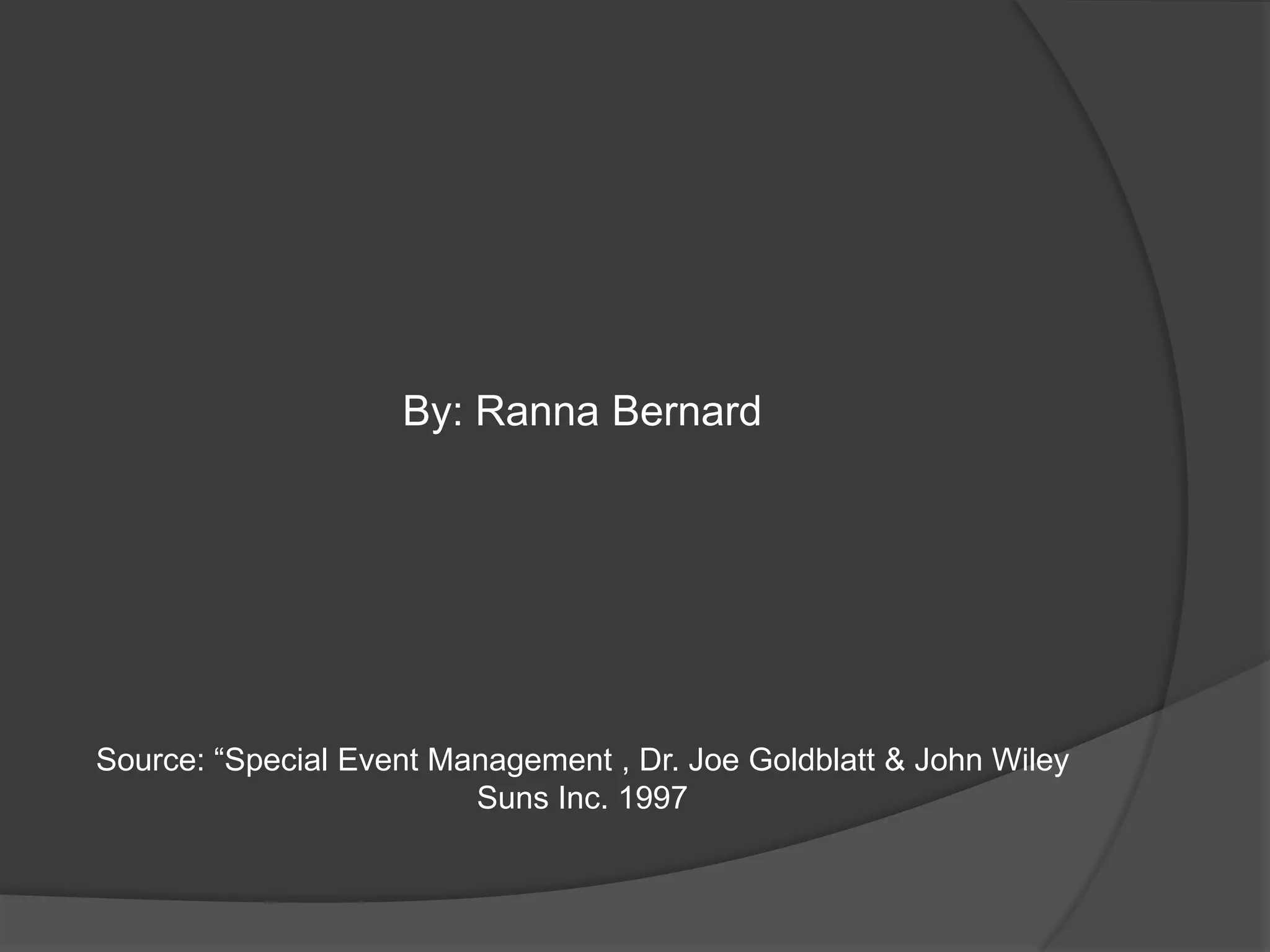 By: Ranna Bernard

Source: “Special Event Management , Dr. Joe Goldblatt & John Wiley Suns Inc. 1997